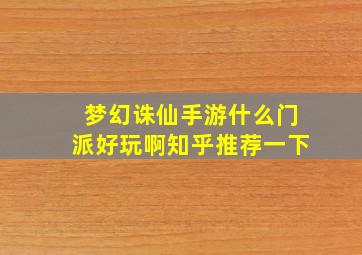 梦幻诛仙手游什么门派好玩啊知乎推荐一下